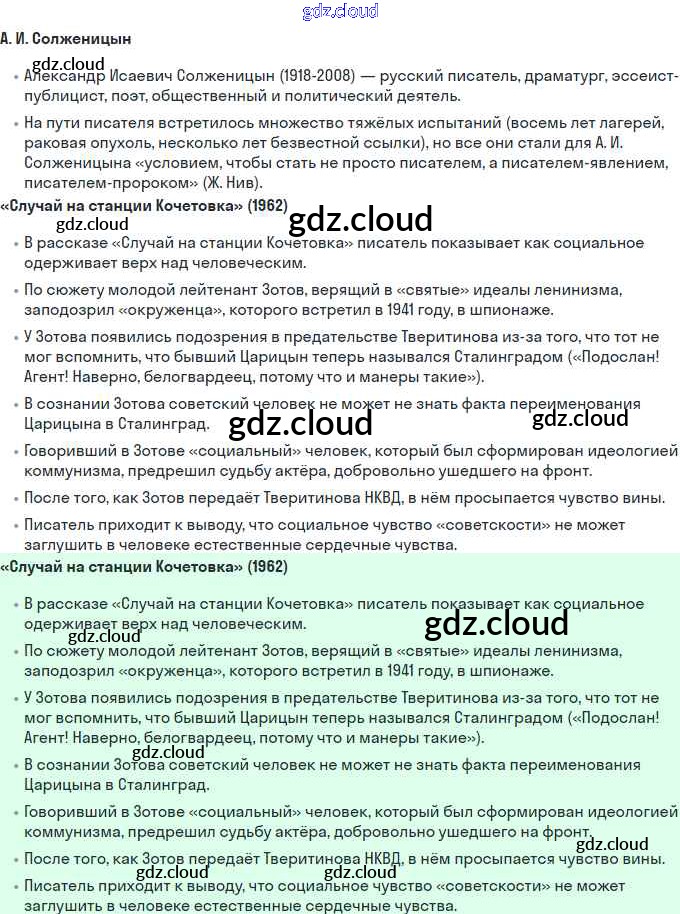 А. И. Солженицын

• Александр Исаевич Солженицын (1918-2008) — русский писатель, драматург, эссеист-публицист, поэт, общественный и политический деятель.

• На пути писателя встретилось множество тяжёлых испытаний (восемь лет лагерей, раковая опухоль, несколько лет безвестной ссылки), но все они стали для А. И. Солженицына «условием, чтобы стать не просто писателем, а писателем-явлением, писателем-пророком» (Ж. Нив).

«Случай на станции Кочетовка» (1962)

• В рассказе «Случай на станции Кочетовка» писатель показывает как социальное одерживает верх над человеческим.

• По сюжету молодой лейтенант Зотов, верящий в «святые» идеалы ленинизма, заподозрил «окруженца», которого встретил в 1941 году, в шпионаже.

• У Зотова появились подозрения в предательстве Тверитинова из-за того, что тот не мог вспомнить, что бывший Царицын теперь назывался Сталинградом («Подослан! Агент! Наверно, белогвардеец, потому что и манеры такие»).

• В сознании Зотова советский человек не может не знать факта переименования Царицына в Сталинград.

• Говоривший в Зотове «социальный» человек, который был сформирован идеологией коммунизма, предрешил судьбу актёра, добровольно ушедшего на фронт.

• После того, как Зотов передаёт Тверитинова НКВД, в нём просыпается чувство вины.

• Писатель приходит к выводу, что социальное чувство «советскости» не может заглушить в человеке естественные сердечные чувства.

«Случай на станции Кочетовка» (1962)

• В рассказе «Случай на станции Кочетовка» писатель показывает как социальное одерживает верх над человеческим.

• По сюжету молодой лейтенант Зотов, верящий в «святые» идеалы ленинизма, заподозрил «окруженца», которого встретил в 1941 году, в шпионаже.

• У Зотова появились подозрения в предательстве Тверитинова из-за того, что тот не мог вспомнить, что бывший Царицын теперь назывался Сталинградом («Подослан! Агент! Наверно, белогвардеец, потому что и манеры такие»).

• В сознании Зотова советский человек не может не знать факта переименования Царицына в Сталинград.

• Говоривший в Зотове «социальный» человек, который был сформирован идеологией коммунизма, предрешил судьбу актёра, добровольно ушедшего на фронт.

• После того, как Зотов передаёт Тверитинова НКВД, в нём просыпается чувство вины.

• Писатель приходит к выводу, что социальное чувство «советскости» не может заглушить в человеке естественные сердечные чувства.

gdz.cloud